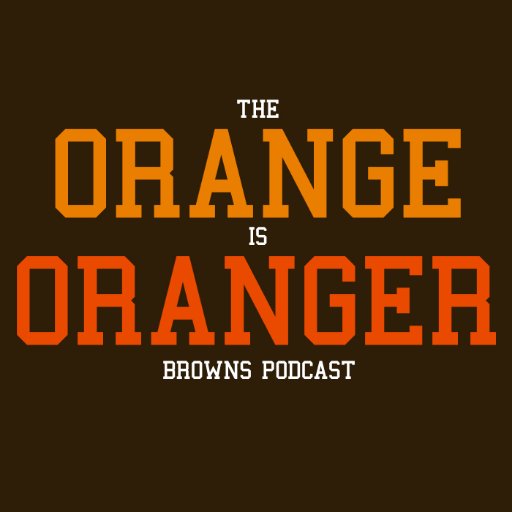 THE
ORANGE
IS
ORANGER
BROWNS PODCAST